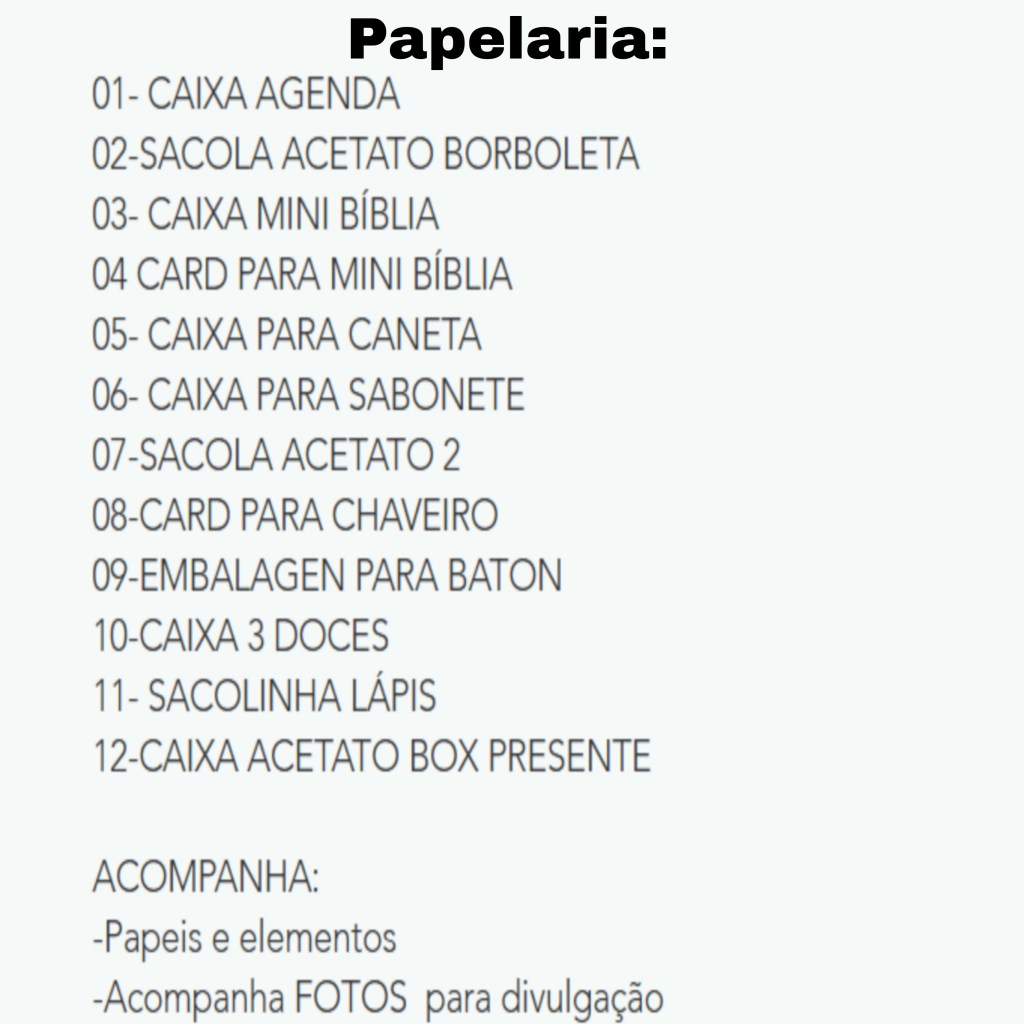 Papelaria:

01- CAIXA AGENDA
02-SACOLA ACETATO BORBOLETA
03- CAIXA MINI BÍBLIA
04 CARD PARA MINI BÍBLIA
05- CAIXA PARA CANETA
06- CAIXA PARA SABONETE
07-SACOLA ACETATO 2
08-CARD PARA CHAVEIRO
09-EMBALAGEN PARA BATON
10-CAIXA 3 DOCES
11- SACOLINHA LÁPIS
12-CAIXA ACETATO BOX PRESENTE

ACOMPANHA:
-Papeis e elementos
-Acompanha FOTOS para divulgação